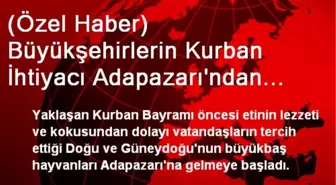 (Özel Haber) Büyükşehirlerin Kurban İhtiyacı Adapazarı'ndan...

Yaklaşan Kurban Bayramı öncesi etinin lezzeti ve kokusundan dolayı vatandaşların tercih ettiği Doğu ve Güneydoğu'nun büyükbaş hayvanları Adapazarı'na gelmeye başladı.